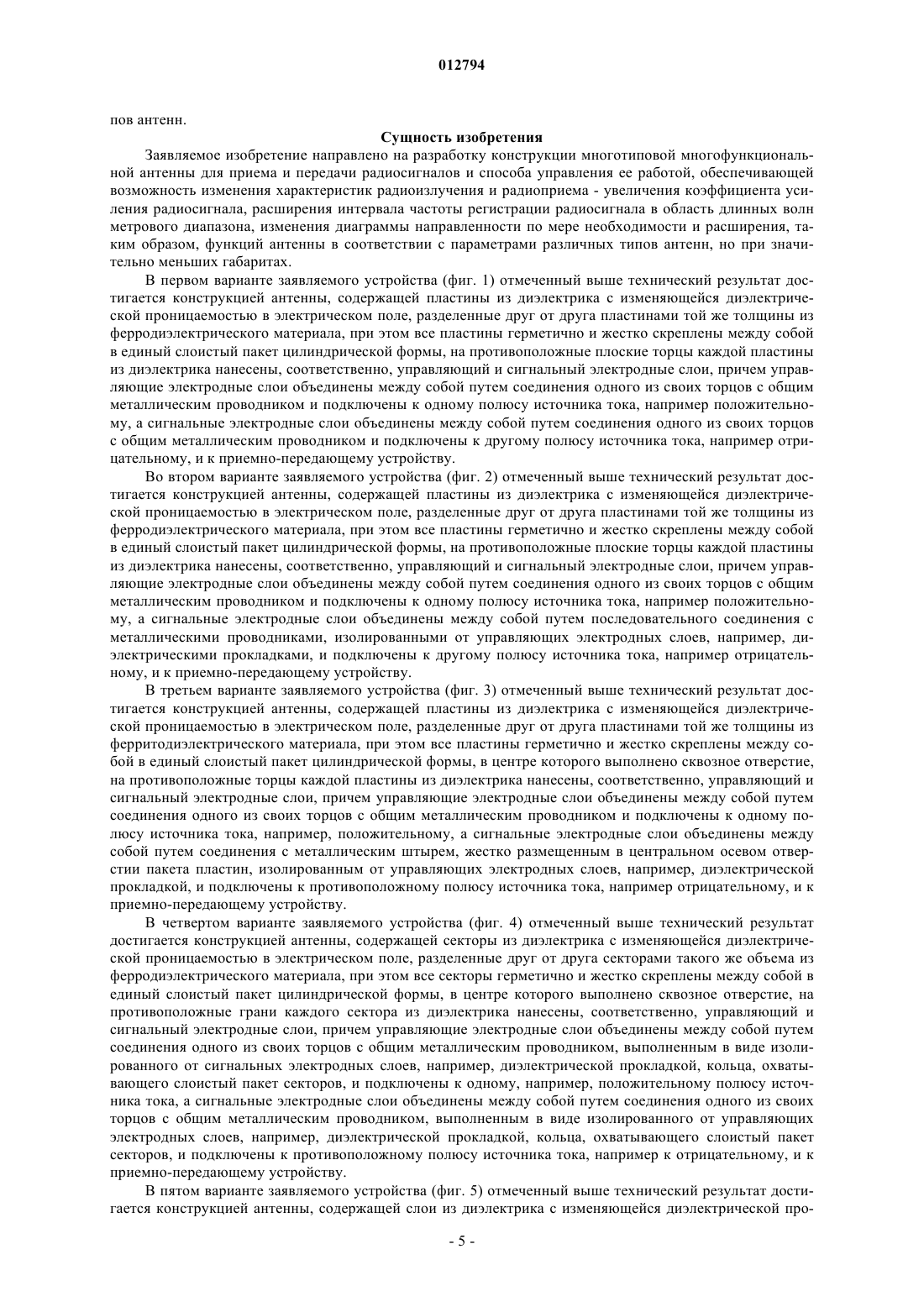 012794

пов антенн.

Сущность изобретения

Заявляемое изобретение направлено на разработку конструкции многотиповой многофункциональной антенны для приема и передачи радиосигналов и способа управления ее работой, обеспечивающей возможность изменения характеристик радиоизлучения и радиоприема - увеличения коэффициента усиления радиосигнала, расширения интервала частоты регистрации радиосигнала в область длинных волн метрового диапазона, изменения диаграммы направленности по мере необходимости и расширения, таким образом, функций антенны в соответствии с параметрами различных типов антенн, но при значительно меньших габаритах.

В первом варианте заявляемого устройства (фиг. 1) отмеченный выше технический результат достигается конструкцией антенны, содержащей пластины из диэлектрика с изменяющейся диэлектрической проницаемостью в электрическом поле, разделенные друг от друга пластинами той же толщины из ферродиэлектрического материала, при этом все пластины герметично и жестко скреплены между собой в единый слоистый пакет цилиндрической формы, на противоположные плоские торцы каждой пластины из диэлектрика нанесены, соответственно, управляющий и сигнальный электродные слои, причем управляющие электродные слои объединены между собой путем соединения одного из своих торцов с общим металлическим проводником и подключены к одному полюсу источника тока, например положительному, а сигнальные электродные слои объединены между собой путем соединения одного из своих торцов с общим металлическим проводником и подключены к другому полюсу источника тока, например отрицательному, и к приемно-передающему устройству.

Во втором варианте заявляемого устройства (фиг. 2) отмеченный выше технический результат достигается конструкцией антенны, содержащей пластины из диэлектрика с изменяющейся диэлектрической проницаемостью в электрическом поле, разделенные друг от друга пластинами той же толщины из ферродиэлектрического материала, при этом все пластины герметично и жестко скреплены между собой в единый слоистый пакет цилиндрической формы, на противоположные плоские торцы каждой пластины из диэлектрика нанесены, соответственно, управляющий и сигнальный электродные слои, причем управляющие электродные слои объединены между собой путем соединения одного из своих торцов с общим металлическим проводником и подключены к одному полюсу источника тока, например положительному, а сигнальные электродные слои объединены между собой путем последовательного соединения с металлическими проводниками, изолированными от управляющих электродных слоев, например, диэлектрическими прокладками, и подключены к другому полюсу источника тока, например отрицательному, и к приемно-передающему устройству.

В третьем варианте заявляемого устройства (фиг. 3) отмеченный выше технический результат достигается конструкцией антенны, содержащей пластины из диэлектрика с изменяющейся диэлектрической проницаемостью в электрическом поле, разделенные друг от друга пластинами той же толщины из ферритодиэлектрического материала, при этом все пластины герметично и жестко скреплены между собой в единый слоистый пакет цилиндрической формы, в центре которого выполнено сквозное отверстие, на противоположные торцы каждой пластины из диэлектрика нанесены, соответственно, управляющий и сигнальный электродные слои, причем управляющие электродные слои объединены между собой путем соединения одного из своих торцов с общим металлическим проводником и подключены к одному полюсу источника тока, например, положительному, а сигнальные электродные слои объединены между собой путем соединения с металлическим штырем, жестко размещенным в центральном осевом отверстии пакета пластин, изолированным от управляющих электродных слоев, например, диэлектрической прокладкой, и подключены к противоположному полюсу источника тока, например отрицательному, и к приемно-передающему устройству.

В четвертом варианте заявляемого устройства (фиг. 4) отмеченный выше технический результат достигается конструкцией антенны, содержащей секторы из диэлектрика с изменяющейся диэлектрической проницаемостью в электрическом поле, разделенные друг от друга секторами такого же объема из ферродиэлектрического материала, при этом все секторы герметично и жестко скреплены между собой в единый слоистый пакет цилиндрической формы, в центре которого выполнено сквозное отверстие, на противоположные грани каждого сектора из диэлектрика нанесены, соответственно, управляющий и сигнальный электродные слои, причем управляющие электродные слои объединены между собой путем соединения одного из своих торцов с общим металлическим проводником, выполненным в виде изолированного от сигнальных электродных слоев, например, диэлектрической прокладкой, кольца, охватывающего слоистый пакет секторов, и подключены к одному, например, положительному полюсу источника тока, а сигнальные электродные слои объединены между собой путем соединения одного из своих торцов с общим металлическим проводником, выполненным в виде изолированного от управляющих электродных слоев, например, диэлектрической прокладкой, кольца, охватывающего слоистый пакет секторов, и подключены к противоположному полюсу источника тока, например к отрицательному, и к приемно-передающему устройству.

В пятом варианте заявляемого устройства (фиг. 5) отмеченный выше технический результат достигается конструкцией антенны, содержащей слои из диэлектрика с изменяющейся диэлектрической про-

- 5 -